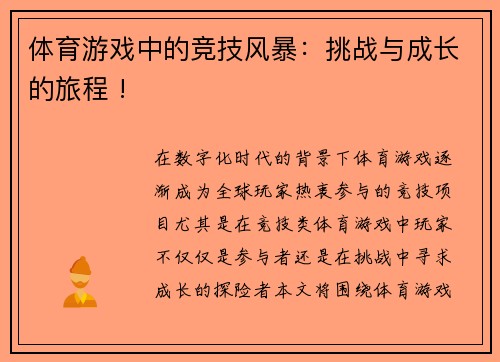 体育游戏中的竞技风暴：挑战与成长的旅程！

在数字化时代的背景下体育游戏逐渐成为全球玩家热衷参与的竞技项目尤其是在竞技类体育游戏中玩家不仅仅是参与者还是在挑战中寻求成长的探险者本文将围绕体育游戏